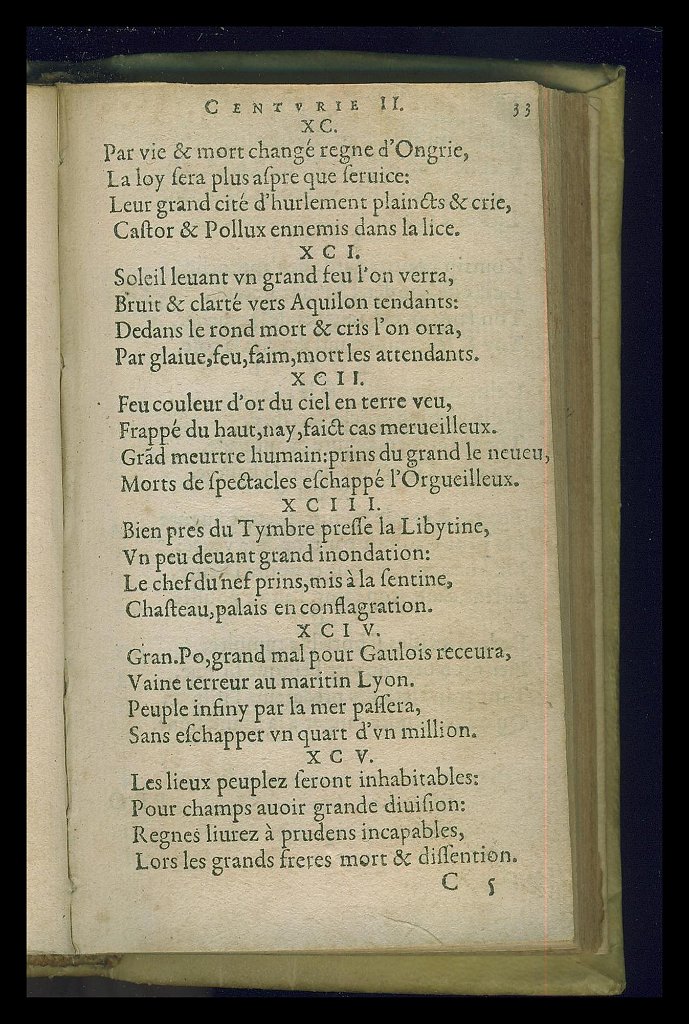 CENTVRIE II. 33

XC.

Par vie & mort changé regne d'Ongrie,
La loy ſera plus aſpre que ſeruice:
Leur grand cité d'hurlement plaincts & crie,
Caſtor & Pollux ennemis dans la lice.

XCI.

Soleil leuant vn grand feu l'on verra,
Bruit & clarté vers Aquilon tendants:
Dedans le rond mort & cris l'on orra,
Par glaiue,feu,faim,mort les attendants.

XCII.

Feu couleur d'or du ciel en terre veu,
Frappé du haut,nay,faict cas merueilleux.
Grãd meurtre humain:prins du grand le neueu,
Morts de ſpectacles eſchappé l'Orgueilleux.

XCIII.

Bien pres du Tymbre preſſe la Libytine,
Vn peu deuant grand inondation:
Le chef du nef prins,mis à la ſentine,
Chaſteau,palais en conflagration.

XCIV.

Gran.Po,grand mal pour Gaulois receura,
Vaine terreur au maritin Lyon.
Peuple infiny par la mer paſſera,
Sans eſchapper vn quart d'vn million.

XCV.

Les lieux peuplez ſeront inhabitables:
Pour champs auoir grande diuiſion:
Regnes liurez à prudens incapables,
Lors les grands freres mort & diſſention.

C 5